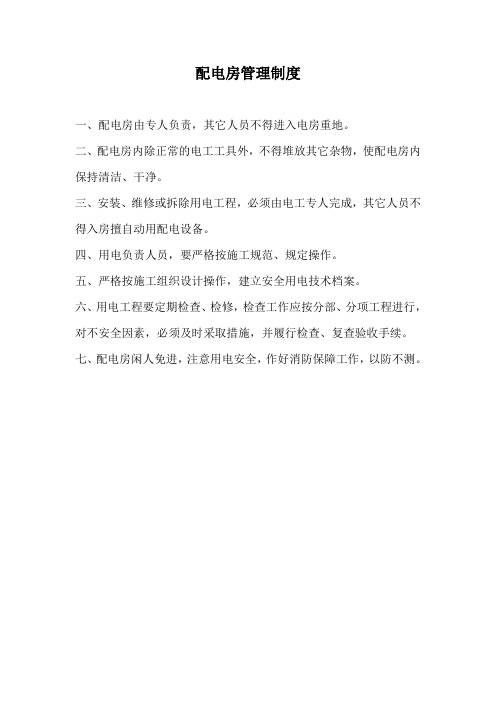 配电房管理制度

一、配电房由专人负责，其它人员不得进入电房重地。

二、配电房内除正常的电工工具外，不得堆放其它杂物，使配电房内保持清洁、干净。

三、安装、维修或拆除用电工程，必须由电工专人完成，其它人员不得入房擅自动用配电设备。

四、用电负责人员，要严格按施工规范、规定操作。

五、严格按施工组织设计操作，建立安全用电技术档案。

六、用电工程要定期检查、检修，检查工作应按分部、分项工程进行，对不安全因素，必须及时采取措施，并履行检查、复查验收手续。

七、配电房闲人免进，注意用电安全，作好消防保障工作，以防不测。